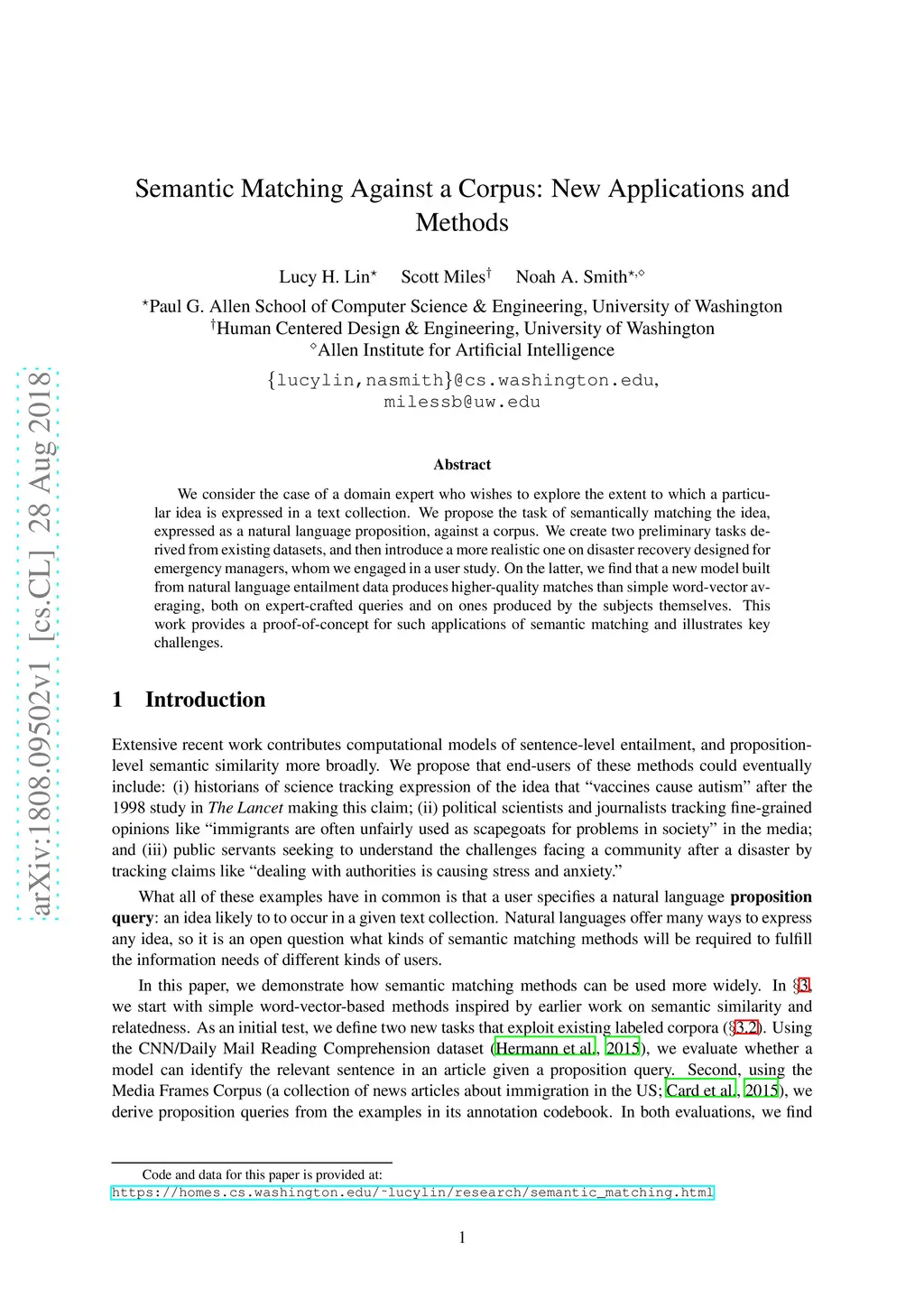 arXiv:1808.09502v1 [cs.CL] 28 Aug 2018

Semantic Matching Against a Corpus: New Applications and Methods

Lucy H. Lin$^{\star}$ Scott Miles$^{\dagger}$ Noah A. Smith$^{\star,\diamond}$

$^{\star}$Paul G. Allen School of Computer Science & Engineering, University of Washington
$^{\dagger}$Human Centered Design & Engineering, University of Washington
$^{\diamond}$Allen Institute for Artificial Intelligence

{lucylin,nasmith}@cs.washington.edu, milessb@uw.edu

Abstract

We consider the case of a domain expert who wishes to explore the extent to which a particular idea is expressed in a text collection. We propose the task of semantically matching the idea, expressed as a natural language proposition, against a corpus. We create two preliminary tasks derived from existing datasets, and then introduce a more realistic one on disaster recovery designed for emergency managers, whom we engaged in a user study. On the latter, we find that a new model built from natural language entailment data produces higher-quality matches than simple word-vector averaging, both on expert-crafted queries and on ones produced by the subjects themselves. This work provides a proof-of-concept for such applications of semantic matching and illustrates key challenges.

1 Introduction

Extensive recent work contributes computational models of sentence-level entailment, and proposition-level semantic similarity more broadly. We propose that end-users of these methods could eventually include: (i) historians of science tracking expression of the idea that “vaccines cause autism” after the 1998 study in The Lancet making this claim; (ii) political scientists and journalists tracking fine-grained opinions like “immigrants are often unfairly used as scapegoats for problems in society” in the media; and (iii) public servants seeking to understand the challenges facing a community after a disaster by tracking claims like “dealing with authorities is causing stress and anxiety.”

What all of these examples have in common is that a user specifies a natural language proposition query: an idea likely to to occur in a given text collection. Natural languages offer many ways to express any idea, so it is an open question what kinds of semantic matching methods will be required to fulfill the information needs of different kinds of users.

In this paper, we demonstrate how semantic matching methods can be used more widely. In §3, we start with simple word-vector-based methods inspired by earlier work on semantic similarity and relatedness. As an initial test, we define two new tasks that exploit existing labeled corpora (§3.2). Using the CNN/Daily Mail Reading Comprehension dataset (Hermann et al., 2015), we evaluate whether a model can identify the relevant sentence in an article given a proposition query. Second, using the Media Frames Corpus (a collection of news articles about immigration in the US; Card et al., 2015), we derive proposition queries from the examples in its annotation codebook. In both evaluations, we find

Code and data for this paper is provided at: https://homes.cs.washington.edu/~lucylin/research/semantic_matching.html

1